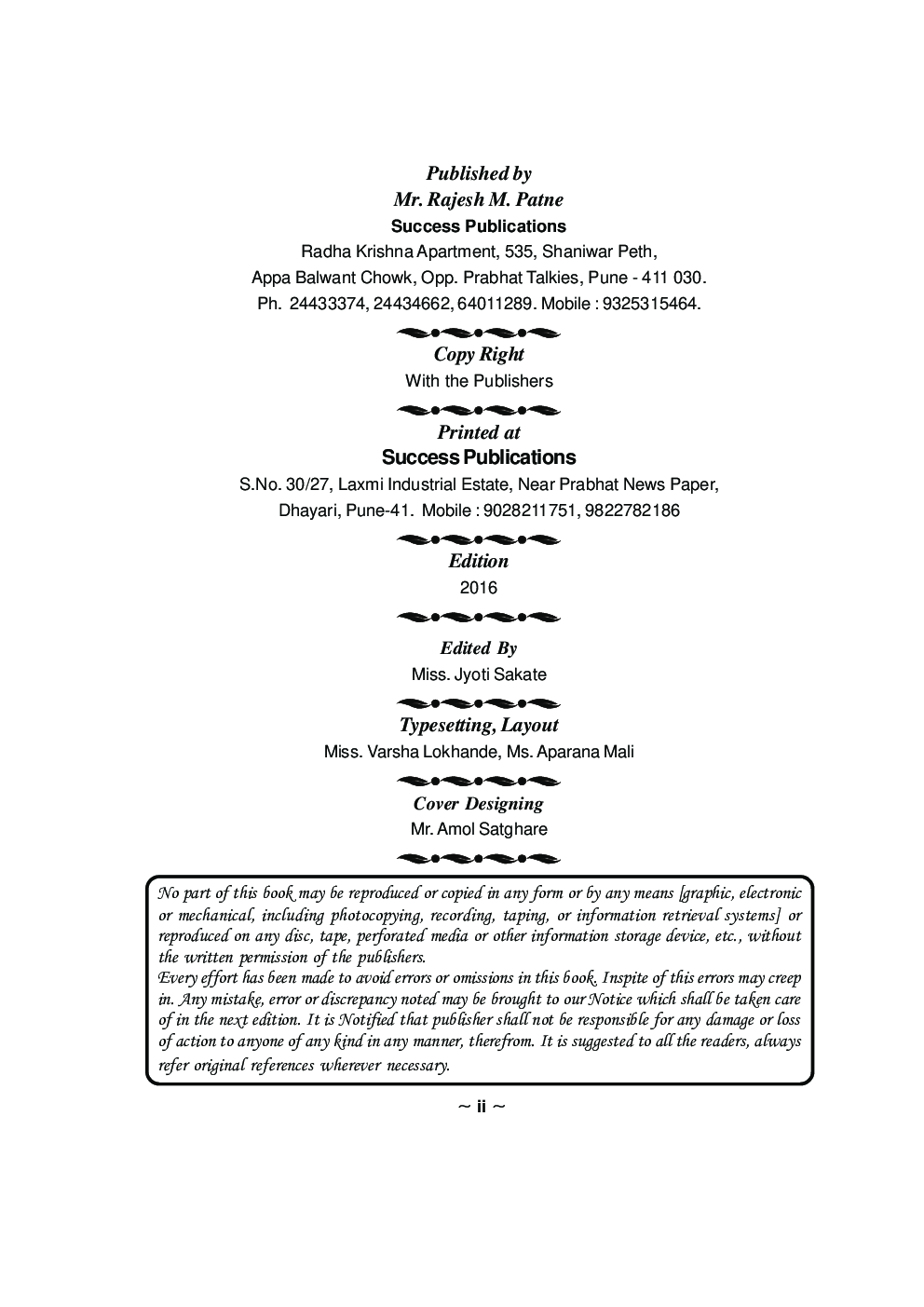 Published by
Mr. Rajesh M. Patne
Success Publications
Radha Krishna Apartment, 535, Shaniwar Peth,
Appa Balwant Chowk, Opp. Prabhat Talkies, Pune - 411 030.
Ph. 24433374, 24434662, 64011289. Mobile : 9325315464.

Copy Right
With the Publishers

Printed at
Success Publications
S.No. 30/27, Laxmi Industrial Estate, Near Prabhat News Paper,
Dhayari, Pune-41. Mobile : 9028211751, 9822782186

Edition
2016

Edited By
Miss. Jyoti Sakate

Typesetting, Layout
Miss. Varsha Lokhande, Ms. Aparana Mali

Cover Designing
Mr. Amol Satghare

No part of this book may be reproduced or copied in any form or by any means [graphic, electronic or mechanical, including photocopying, recording, taping, or information retrieval systems] or reproduced on any disc, tape, perforated media or other information storage device, etc., without the written permission of the publishers.
Every effort has been made to avoid errors or omissions in this book. Inspite of this errors may creep in. Any mistake, error or discrepancy noted may be brought to our Notice which shall be taken care of in the next edition. It is Notified that publisher shall not be responsible for any damage or loss of action to anyone of any kind in any manner, therefrom. It is suggested to all the readers, always refer original references wherever necessary.

~ ii ~